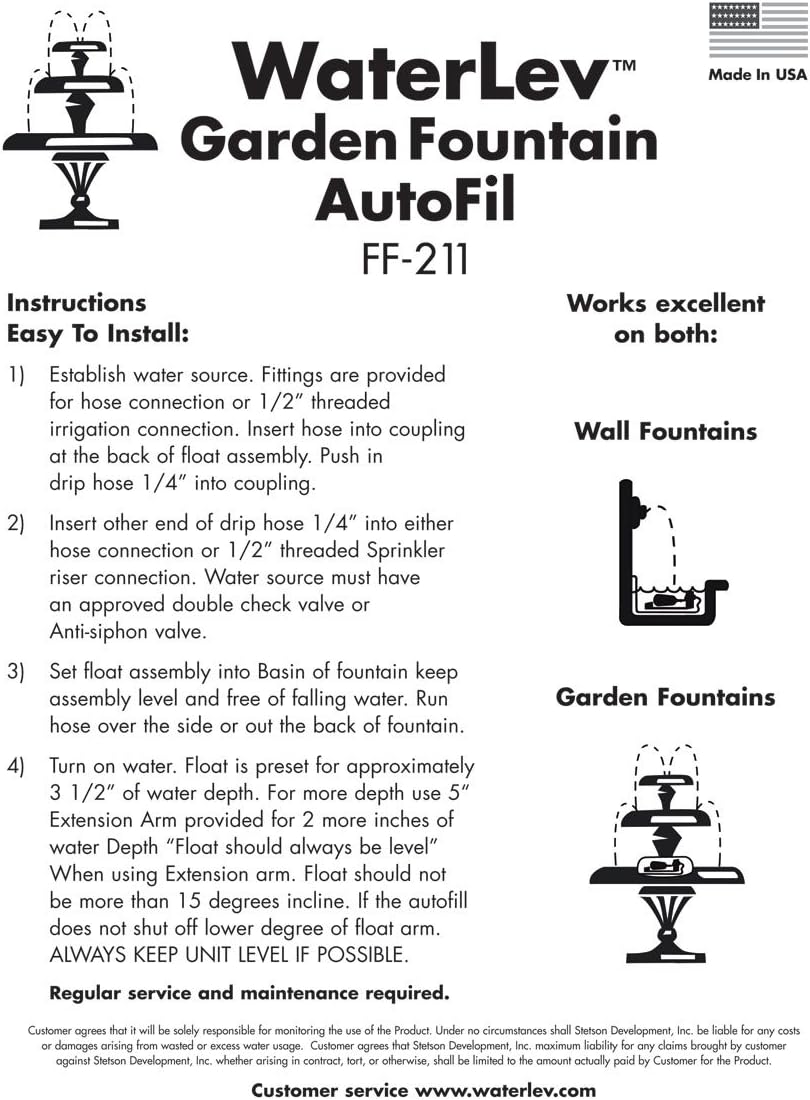 WaterLev™
Garden Fountain
AutoFil
FF-211

Made In USA

Instructions
Easy To Install:

1) Establish water source. Fittings are provided for hose connection or 1/2" threaded irrigation connection. Insert hose into coupling at the back of float assembly. Push in drip hose 1/4" into coupling.

2) Insert other end of drip hose 1/4" into either hose connection or 1/2" threaded Sprinkler riser connection. Water source must have an approved double check valve or Anti-siphon valve.

3) Set float assembly into Basin of fountain keep assembly level and free of falling water. Run hose over the side or out the back of fountain.

4) Turn on water. Float is preset for approximately 3 1/2" of water depth. For more depth use 5" Extension Arm provided for 2 more inches of water Depth "Float should always be level" When using Extension arm. Float should not be more than 15 degrees incline. If the autofill does not shut off lower degree of float arm. ALWAYS KEEP UNIT LEVEL IF POSSIBLE.

Regular service and maintenance required.

Works excellent on both:

Wall Fountains

Garden Fountains

Customer agrees that it will be solely responsible for monitoring the use of the Product. Under no circumstances shall Stetson Development, Inc. be liable for any costs or damages arising from wasted or excess water usage. Customer agrees that Stetson Development, Inc. maximum liability for any claims brought by customer against Stetson Development, Inc. whether arising in contract, tort, or otherwise, shall be limited to the amount actually paid by Customer for the Product.

Customer service www.waterlev.com